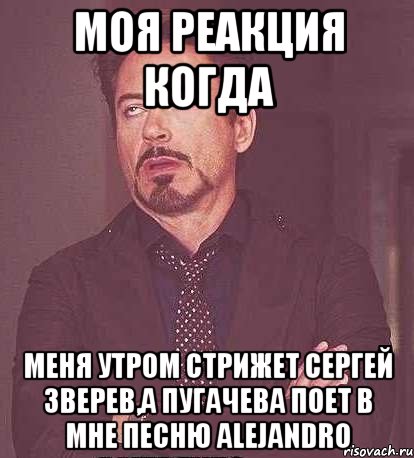 МОЯ РЕАКЦИЯ КОГДА

МЕНЯ УТРОМ СТРИЖЕТ СЕРГЕЙ ЗВЕРЕВ,А ПУГАЧЕВА ПОЕТ В МНЕ ПЕСНЮ ALEJANDRO

risovach.ru